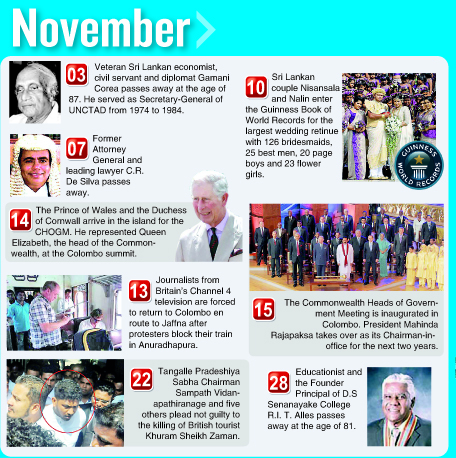 November

03 Veteran Sri Lankan economist, civil servant and diplomat Gamani Corea passes away at the age of 87. He served as Secretary-General of UNCTAD from 1974 to 1984.

07 Former Attorney General and leading lawyer C.R. De Silva passes away.

14 The Prince of Wales and the Duchess of Cornwall arrive in the island for the CHOGM. He represented Queen Elizabeth, the head of the Commonwealth, at the Colombo summit.

13 Journalists from Britain's Channel 4 television are forced to return to Colombo en route to Jaffna after protesters block their train in Anuradhapura.

22 Tangalle Pradeshiya Sabha Chairman Sampath Vidanapathiranage and five others plead not guilty to the killing of British tourist Khuram Sheikh Zaman.

10 Sri Lankan couple Nisansala and Nalin enter the Guinness Book of World Records for the largest wedding retinue with 126 bridesmaids, 25 best men, 20 page boys and 23 flower girls.

GUINNESS WORLD RECORDS

15 The Commonwealth Heads of Government Meeting is inaugurated in Colombo. President Mahinda Rajapaksa takes over as its Chairman-in-office for the next two years.

28 Educationist and the Founder Principal of D.S Senanayake College R.I. T. Alles passes away at the age of 81.